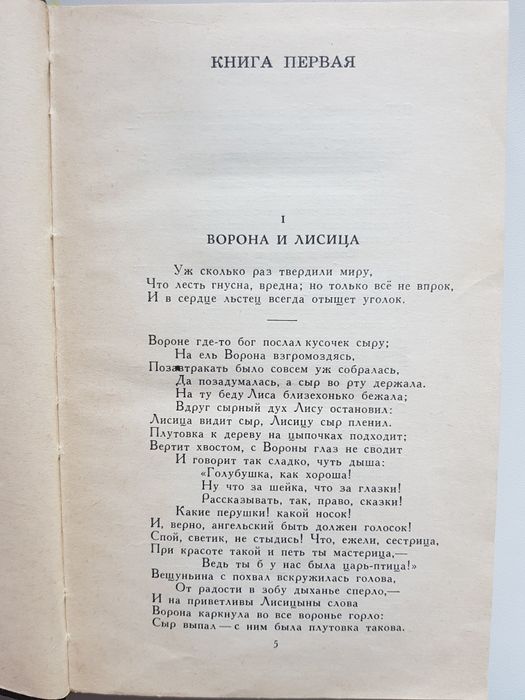 КНИГА ПЕРВАЯ

I

ВОРОНА И ЛИСИЦА

Уж сколько раз твердили миру,
Что лесть гнусна, вредна; но только всё не впрок,
И в сердце льстец всегда отыщет уголок.

Вороне где-то бог послал кусочек сыру;
На ель Ворона взгромоздясь,
Позавтракать было совсем уж собралась,
Да позадумалась, а сыр во рту держала.
На ту беду Лиса близехонько бежала;
Вдруг сырный дух Лису остановил:
Лисица видит сыр, Лисицу сыр пленил.
Плутовка к дереву на цыпочках подходит;
Вертит хвостом, с Вороны глаз не сводит
И говорит так сладко, чуть дыша:
«Голубушка, как хороша!
Ну что за шейка, что за глазки!
Рассказывать, так, право, сказки!
Какие перушки! какой носок!
И, верно, ангельский быть должен голосок!
Спой, светик, не стыдись! Что, ежели, сестрица,
При красоте такой и петь ты мастерица,—
Ведь ты б у нас была царь-птица!»
Вещуньина с похвал вскружилась голова,
От радости в зобу дыханье сперло,—
И на приветливы Лисицыны слова
Ворона каркнула во все воронье горло:
Сыр выпал — с ним была плутовка такова.

5